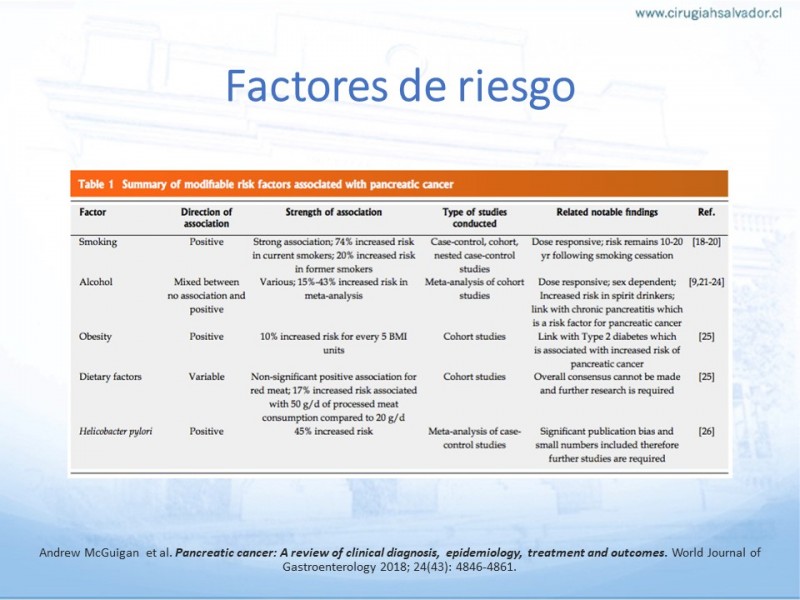 www.cirugiahsalvador.cl

Factores de riesgo

Table 1 Summary of modifiable risk factors associated with pancreatic cancer

| Factor | Direction of association | Strength of association | Type of studies conducted | Related notable findings | Ref. |
|---|---|---|---|---|---|
| Smoking | Positive | Strong association; 74% increased risk in current smokers; 20% increased risk in former smokers | Case-control, cohort, nested case-control studies | Dose responsive; risk remains 10-20 yr following smoking cessation | [18-20] |
| Alcohol | Mixed between no association and positive | Various; 15%-43% increased risk in meta-analysis | Meta-analysis of cohort studies | Dose responsive; sex dependent; Increased risk in spirit drinkers; link with chronic pancreatitis which is a risk factor for pancreatic cancer | [9,21-24] |
| Obesity | Positive | 10% increased risk for every 5 BMI units | Cohort studies | Link with Type 2 diabetes which is associated with increased risk of pancreatic cancer | [25] |
| Dietary factors | Variable | Non-significant positive association for red meat; 17% increased risk associated with 50 g/d of processed meat consumption compared to 20 g/d | Cohort studies | Overall consensus cannot be made and further research is required | [25] |
| Helicobacter pylori | Positive | 45% increased risk | Meta-analysis of case-control studies | Significant publication bias and small numbers included therefore further studies are required | [26] |

Andrew McGuigan et al. Pancreatic cancer: A review of clinical diagnosis, epidemiology, treatment and outcomes. World Journal of Gastroenterology 2018; 24(43): 4846-4861.